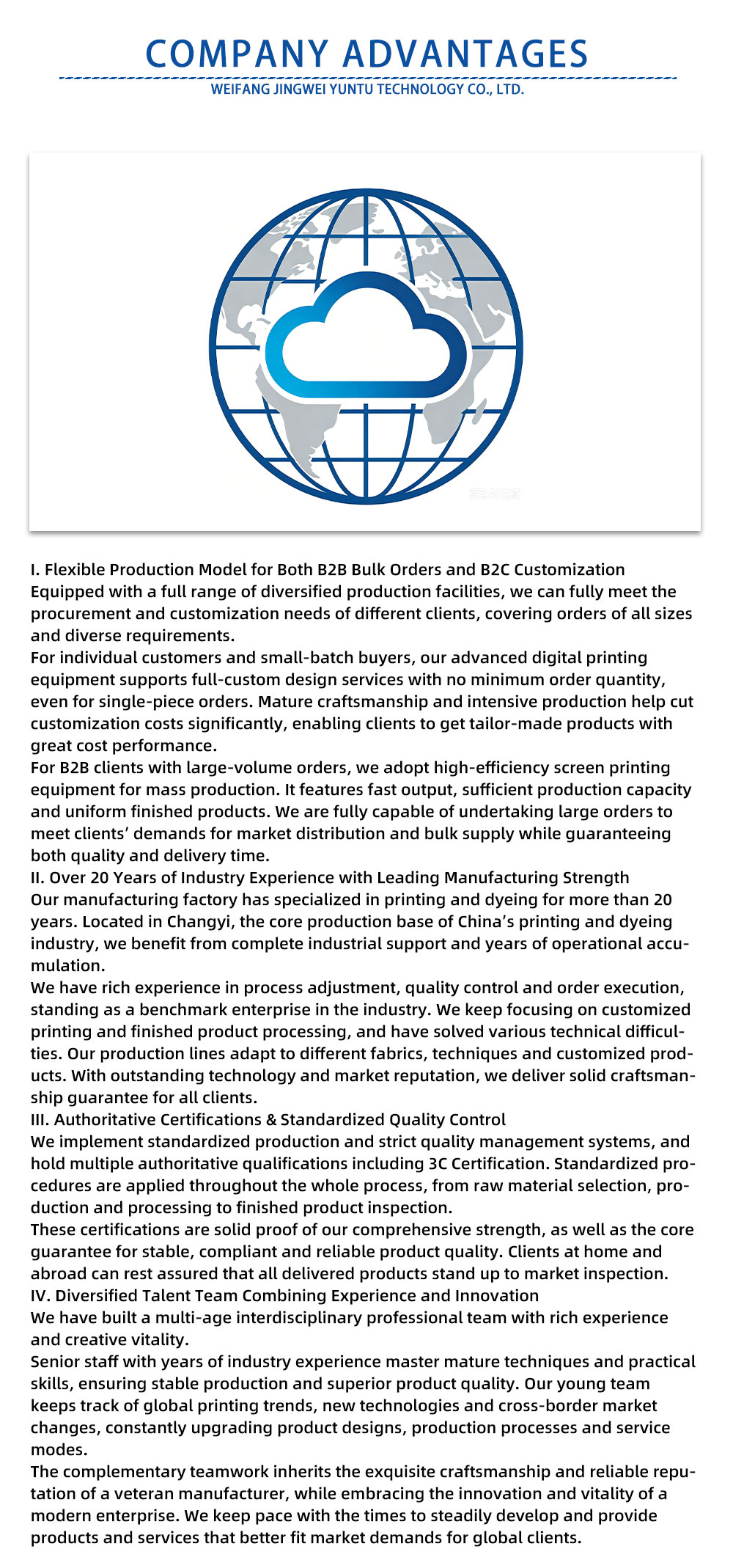 COMPANY ADVANTAGES

WEIFANG JINGWEI YUNTU TECHNOLOGY CO., LTD.

I. Flexible Production Model for Both B2B Bulk Orders and B2C Customization

Equipped with a full range of diversified production facilities, we can fully meet the procurement and customization needs of different clients, covering orders of all sizes and diverse requirements.

For individual customers and small-batch buyers, our advanced digital printing equipment supports full-custom design services with no minimum order quantity, even for single-piece orders. Mature craftsmanship and intensive production help cut customization costs significantly, enabling clients to get tailor-made products with great cost performance.

For B2B clients with large-volume orders, we adopt high-efficiency screen printing equipment for mass production. It features fast output, sufficient production capacity and uniform finished products. We are fully capable of undertaking large orders to meet clients' demands for market distribution and bulk supply while guaranteeing both quality and delivery time.

II. Over 20 Years of Industry Experience with Leading Manufacturing Strength

Our manufacturing factory has specialized in printing and dyeing for more than 20 years. Located in Changyi, the core production base of China's printing and dyeing industry, we benefit from complete industrial support and years of operational accumulation.

We have rich experience in process adjustment, quality control and order execution, standing as a benchmark enterprise in the industry. We keep focusing on customized printing and finished product processing, and have solved various technical difficulties. Our production lines adapt to different fabrics, techniques and customized products. With outstanding technology and market reputation, we deliver solid craftsmanship guarantee for all clients.

III. Authoritative Certifications & Standardized Quality Control

We implement standardized production and strict quality management systems, and hold multiple authoritative qualifications including 3C Certification. Standardized procedures are applied throughout the whole process, from raw material selection, production and processing to finished product inspection.

These certifications are solid proof of our comprehensive strength, as well as the core guarantee for stable, compliant and reliable product quality. Clients at home and abroad can rest assured that all delivered products stand up to market inspection.

IV. Diversified Talent Team Combining Experience and Innovation

We have built a multi-age interdisciplinary professional team with rich experience and creative vitality.

Senior staff with years of industry experience master mature techniques and practical skills, ensuring stable production and superior product quality. Our young team keeps track of global printing trends, new technologies and cross-border market changes, constantly upgrading product designs, production processes and service modes.

The complementary teamwork inherits the exquisite craftsmanship and reliable reputation of a veteran manufacturer, while embracing the innovation and vitality of a modern enterprise. We keep pace with the times to steadily develop and provide products and services that better fit market demands for global clients.